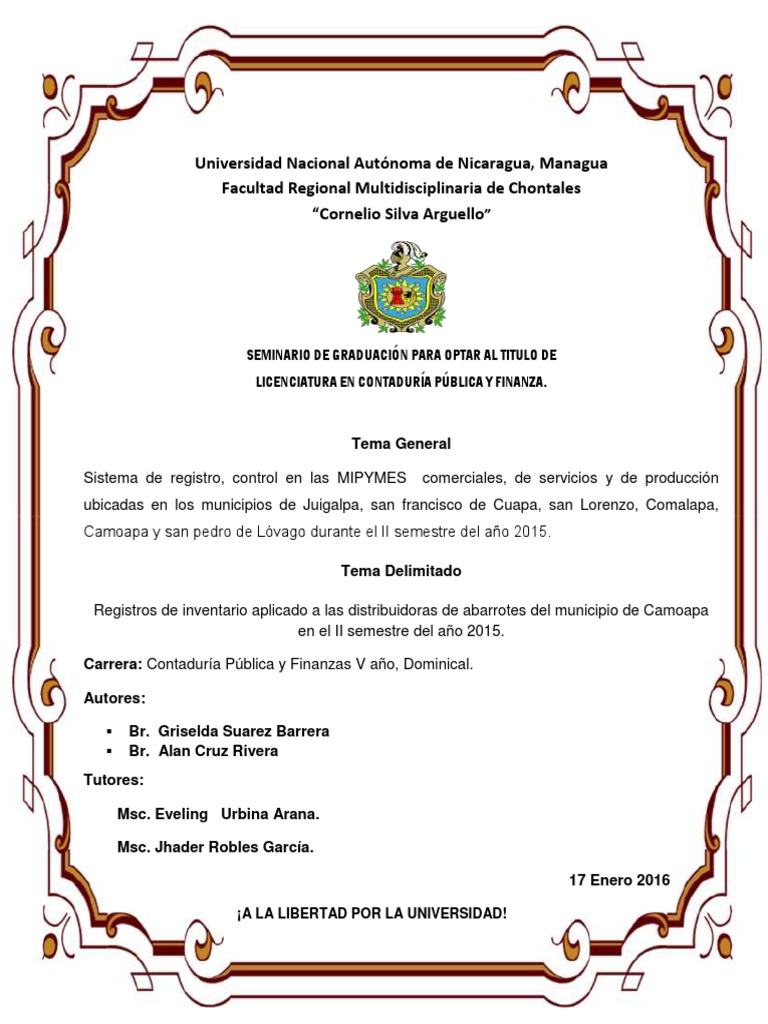 Universidad Nacional Autónoma de Nicaragua, Managua
Facultad Regional Multidisciplinaria de Chontales
"Cornelio Silva Arguello"

SEMINARIO DE GRADUACIÓN PARA OPTAR AL TITULO DE
LICENCIATURA EN CONTADURÍA PÚBLICA Y FINANZA.

Tema General

Sistema de registro, control en las MIPYMES comerciales, de servicios y de producción ubicadas en los municipios de Juigalpa, san francisco de Cuapa, san Lorenzo, Comalapa, Camoapa y san pedro de Lóvago durante el II semestre del año 2015.

Tema Delimitado

Registros de inventario aplicado a las distribuidoras de abarrotes del municipio de Camoapa en el II semestre del año 2015.

Carrera: Contaduría Pública y Finanzas V año, Dominical.

Autores:

▪ Br. Griselda Suarez Barrera
▪ Br. Alan Cruz Rivera

Tutores:

Msc. Eveling Urbina Arana.

Msc. Jhader Robles García.

17 Enero 2016

¡A LA LIBERTAD POR LA UNIVERSIDAD!